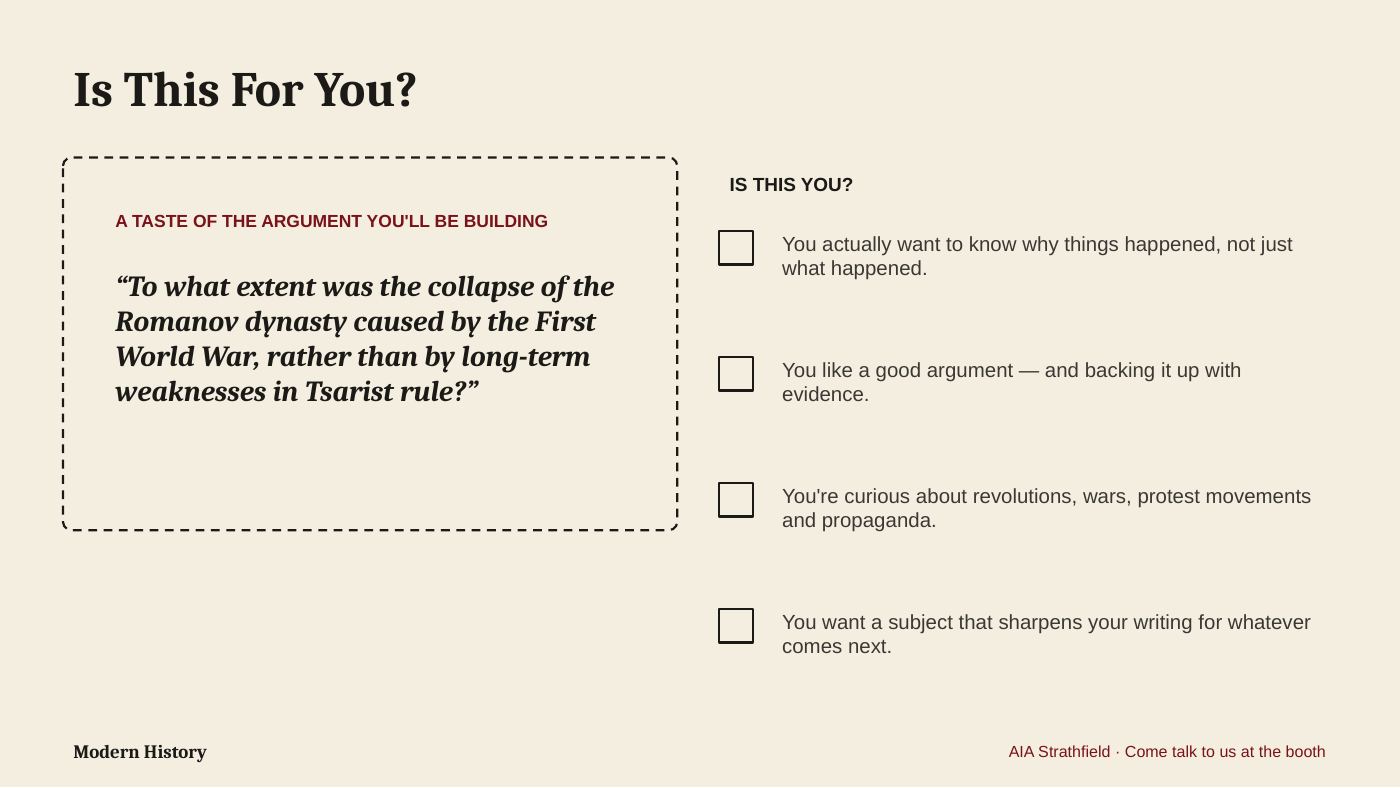 Is This For You?

A TASTE OF THE ARGUMENT YOU'LL BE BUILDING

“To what extent was the collapse of the Romanov dynasty caused by the First World War, rather than by long-term weaknesses in Tsarist rule?”

IS THIS YOU?

You actually want to know why things happened, not just what happened.

You like a good argument — and backing it up with evidence.

You're curious about revolutions, wars, protest movements and propaganda.

You want a subject that sharpens your writing for whatever comes next.

Modern History

AIA Strathfield · Come talk to us at the booth